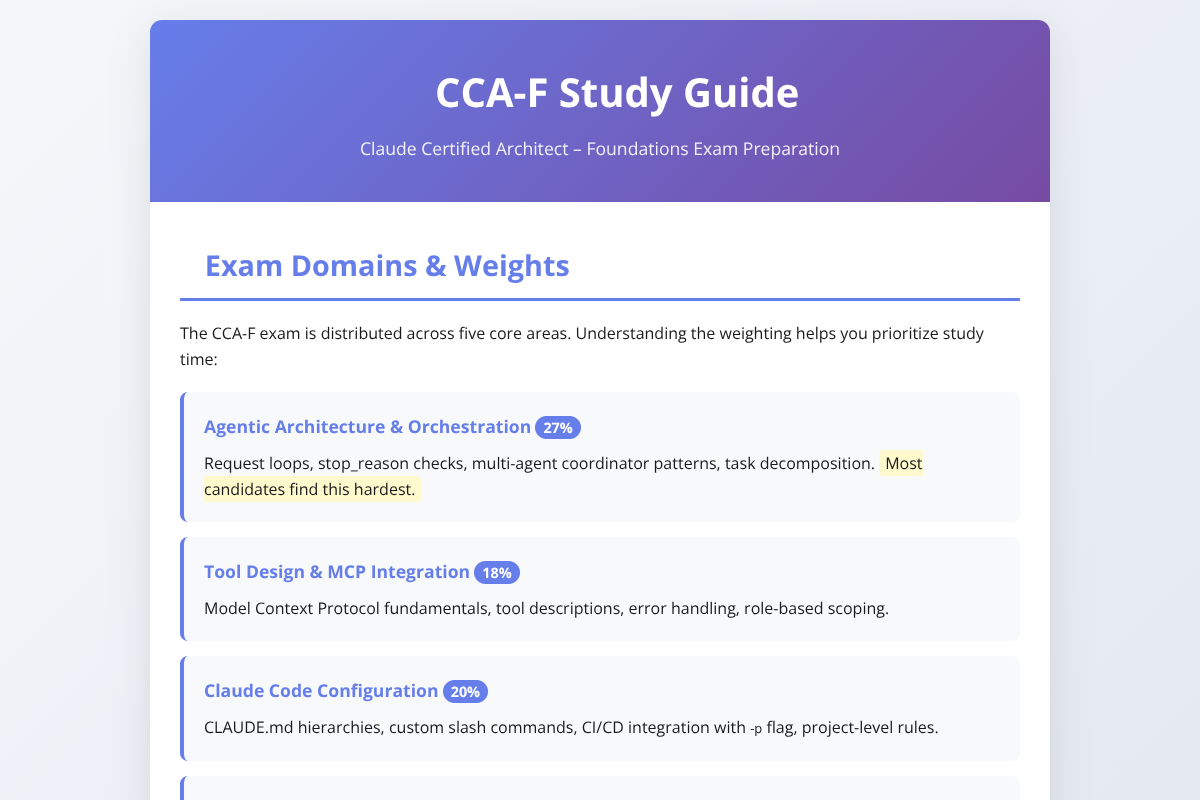 CCA-F Study Guide

Claude Certified Architect – Foundations Exam Preparation

Exam Domains & Weights

The CCA-F exam is distributed across five core areas. Understanding the weighting helps you prioritize study time:

Agentic Architecture & Orchestration 27%

Request loops, stop_reason checks, multi-agent coordinator patterns, task decomposition. Most candidates find this hardest.

Tool Design & MCP Integration 18%

Model Context Protocol fundamentals, tool descriptions, error handling, role-based scoping.

Claude Code Configuration 20%

CLAUDE.md hierarchies, custom slash commands, CI/CD integration with -p flag, project-level rules.